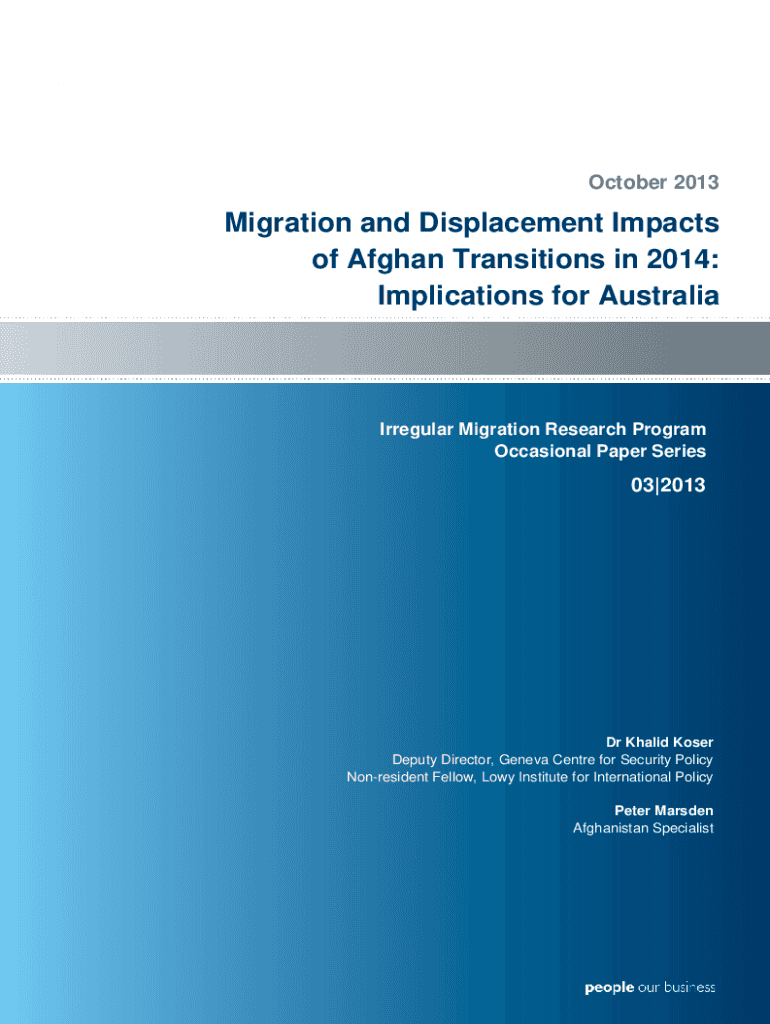 October 2013

Migration and Displacement Impacts of Afghan Transitions in 2014: Implications for Australia

Irregular Migration Research Program
Occasional Paper Series

03|2013

Dr Khalid Koser
Deputy Director, Geneva Centre for Security Policy
Non-resident Fellow, Lowy Institute for International Policy

Peter Marsden
Afghanistan Specialist

people our business